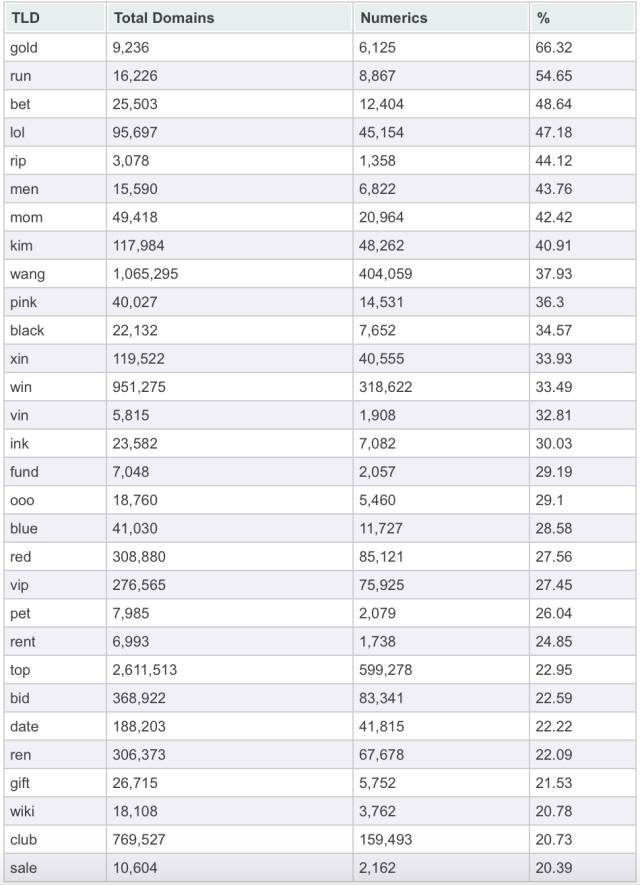 | TLD | Total Domains | Numerics | % |
|---|---|---|---|
| gold | 9,236 | 6,125 | 66.32 |
| run | 16,226 | 8,867 | 54.65 |
| bet | 25,503 | 12,404 | 48.64 |
| lol | 95,697 | 45,154 | 47.18 |
| rip | 3,078 | 1,358 | 44.12 |
| men | 15,590 | 6,822 | 43.76 |
| mom | 49,418 | 20,964 | 42.42 |
| kim | 117,984 | 48,262 | 40.91 |
| wang | 1,065,295 | 404,059 | 37.93 |
| pink | 40,027 | 14,531 | 36.3 |
| black | 22,132 | 7,652 | 34.57 |
| xin | 119,522 | 40,555 | 33.93 |
| win | 951,275 | 318,622 | 33.49 |
| vin | 5,815 | 1,908 | 32.81 |
| ink | 23,582 | 7,082 | 30.03 |
| fund | 7,048 | 2,057 | 29.19 |
| ooo | 18,760 | 5,460 | 29.1 |
| blue | 41,030 | 11,727 | 28.58 |
| red | 308,880 | 85,121 | 27.56 |
| vip | 276,565 | 75,925 | 27.45 |
| pet | 7,985 | 2,079 | 26.04 |
| rent | 6,993 | 1,738 | 24.85 |
| top | 2,611,513 | 599,278 | 22.95 |
| bid | 368,922 | 83,341 | 22.59 |
| date | 188,203 | 41,815 | 22.22 |
| ren | 306,373 | 67,678 | 22.09 |
| gift | 26,715 | 5,752 | 21.53 |
| wiki | 18,108 | 3,762 | 20.78 |
| club | 769,527 | 159,493 | 20.73 |
| sale | 10,604 | 2,162 | 20.39 |